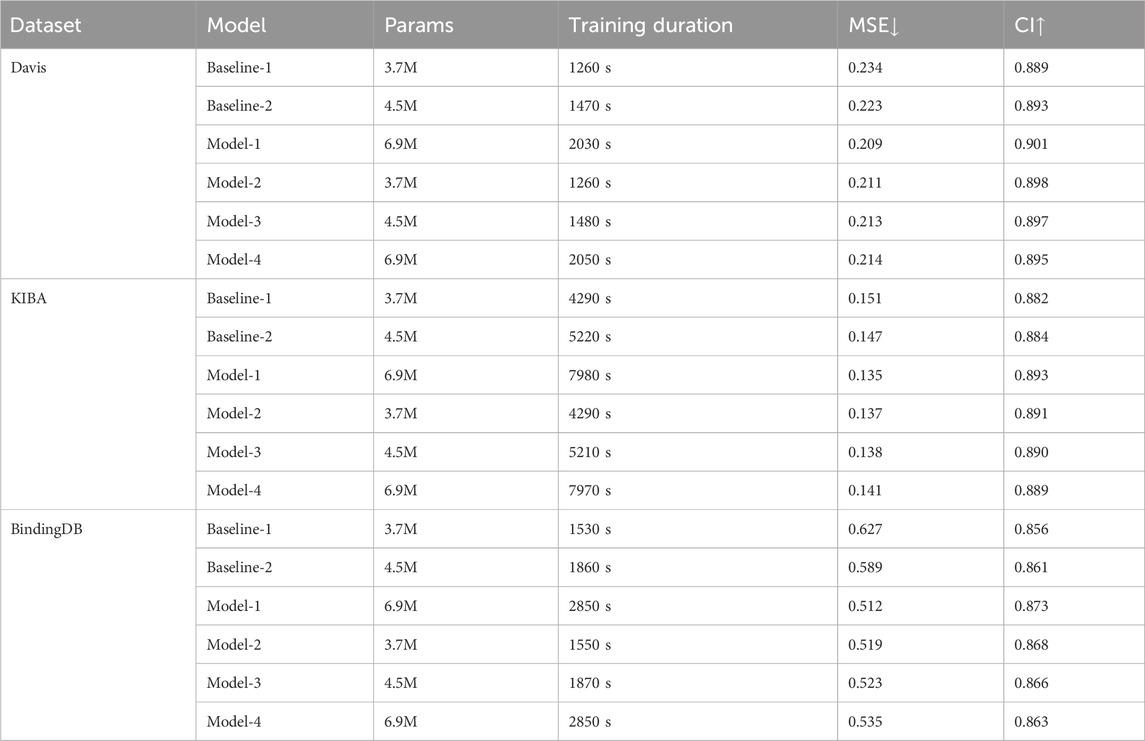 | Dataset | Model | Params | Training duration | MSE↓ | CI↑ |
|---|---|---|---|---|---|
| Davis | Baseline-1 | 3.7M | 1260 s | 0.234 | 0.889 |
| | Baseline-2 | 4.5M | 1470 s | 0.223 | 0.893 |
| | Model-1 | 6.9M | 2030 s | 0.209 | 0.901 |
| | Model-2 | 3.7M | 1260 s | 0.211 | 0.898 |
| | Model-3 | 4.5M | 1480 s | 0.213 | 0.897 |
| | Model-4 | 6.9M | 2050 s | 0.214 | 0.895 |
| KIBA | Baseline-1 | 3.7M | 4290 s | 0.151 | 0.882 |
| | Baseline-2 | 4.5M | 5220 s | 0.147 | 0.884 |
| | Model-1 | 6.9M | 7980 s | 0.135 | 0.893 |
| | Model-2 | 3.7M | 4290 s | 0.137 | 0.891 |
| | Model-3 | 4.5M | 5210 s | 0.138 | 0.890 |
| | Model-4 | 6.9M | 7970 s | 0.141 | 0.889 |
| BindingDB | Baseline-1 | 3.7M | 1530 s | 0.627 | 0.856 |
| | Baseline-2 | 4.5M | 1860 s | 0.589 | 0.861 |
| | Model-1 | 6.9M | 2850 s | 0.512 | 0.873 |
| | Model-2 | 3.7M | 1550 s | 0.519 | 0.868 |
| | Model-3 | 4.5M | 1870 s | 0.523 | 0.866 |
| | Model-4 | 6.9M | 2850 s | 0.535 | 0.863 |